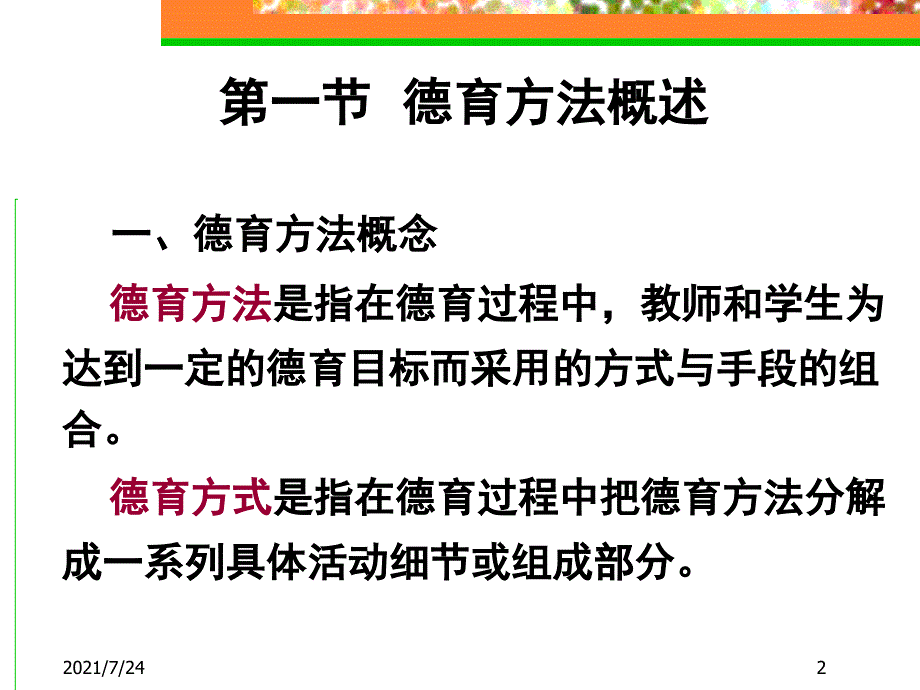 第一节 德育方法概述

一、德育方法概念

德育方法是指在德育过程中，教师和学生为达到一定的德育目标而采用的方式与手段的组合。

德育方式是指在德育过程中把德育方法分解成一系列具体活动细节或组成部分。

2021/7/24

2